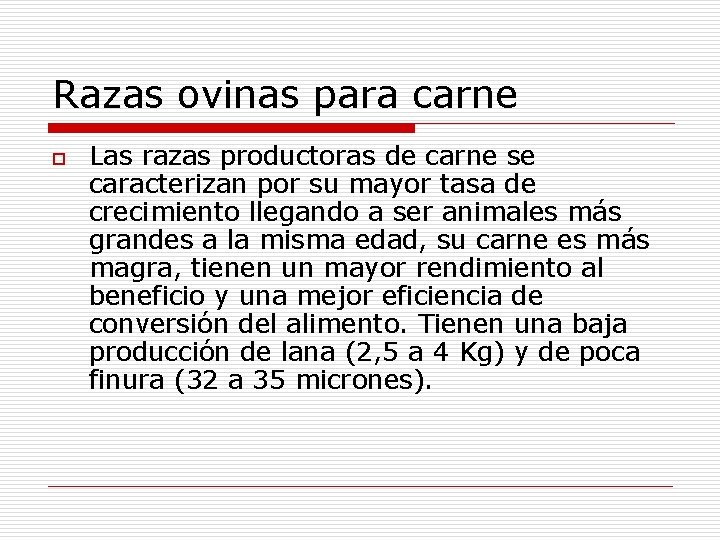 Razas ovinas para carne

Las razas productoras de carne se caracterizan por su mayor tasa de crecimiento llegando a ser animales más grandes a la misma edad, su carne es más magra, tienen un mayor rendimiento al beneficio y una mejor eficiencia de conversión del alimento. Tienen una baja producción de lana (2,5 a 4 Kg) y de poca finura (32 a 35 micrones).